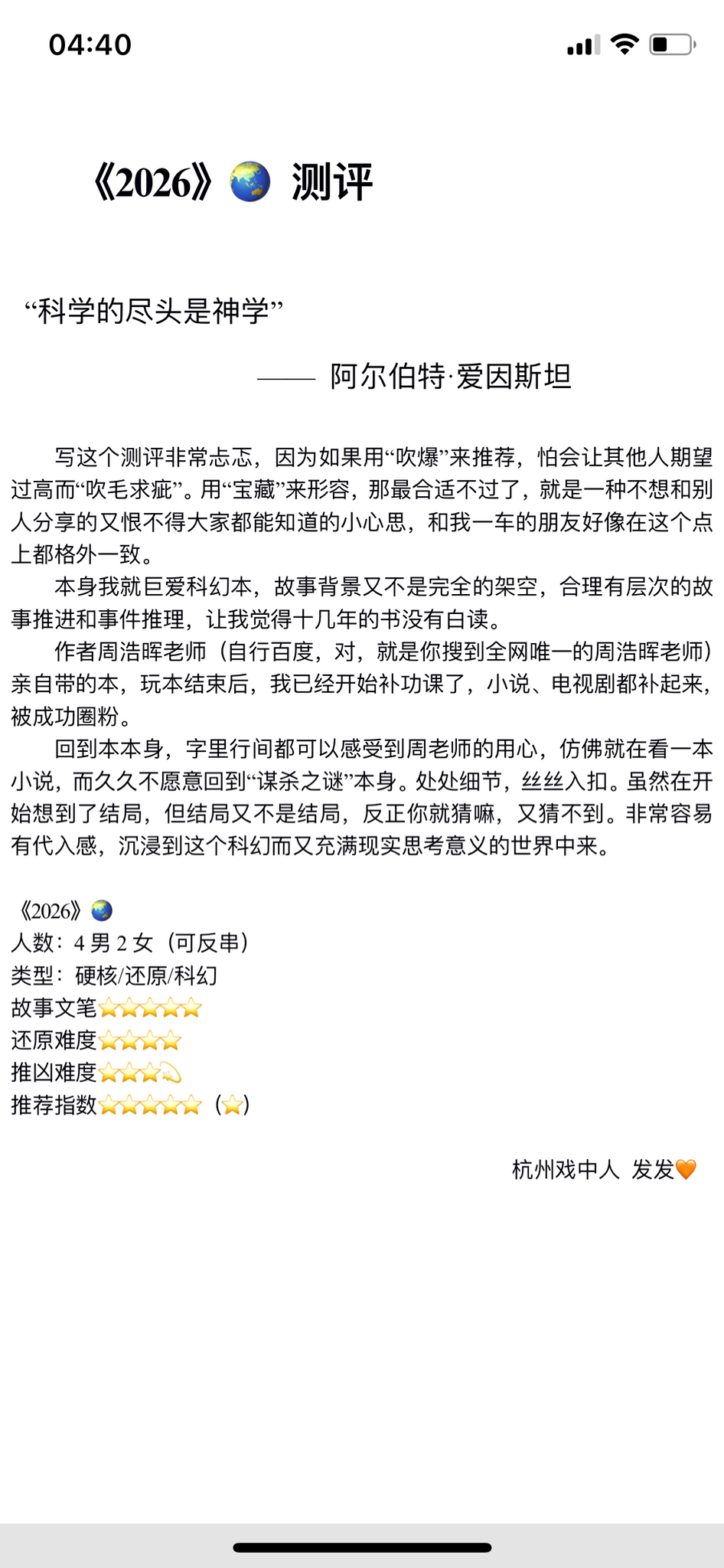 04:40

《2026》🌏 测评

“科学的尽头是神学”

—— 阿尔伯特·爱因斯坦

写这个测评非常忐忑，因为如果用“吹爆”来推荐，怕会让其他人期望过高而“吹毛求疵”。用“宝藏”来形容，那最合适不过了，就是一种不想和别人分享的又恨不得大家都能知道的小心思，和我一车的朋友好像在这个点上都格外一致。

本身我就巨爱科幻本，故事背景又不是完全的架空，合理有层次的故事推进和事件推理，让我觉得十几年的书没有白读。

作者周浩晖老师（自行百度，对，就是你搜到全网唯一的周浩晖老师）亲自带的本，玩本结束后，我已经开始补功课了，小说、电视剧都补起来，被成功圈粉。

回到本本身，字里行间都可以感受到周老师的用心，仿佛就在看一本小说，而久久不愿意回到“谋杀之谜”本身。处处细节，丝丝入扣。虽然在开始想到了结局，但结局又不是结局，反正你就猜嘛，又猜不到。非常容易有代入感，沉浸到这个科幻而又充满现实思考意义的世界中来。

《2026》🌏
人数：4 男 2 女（可反串）
类型：硬核/还原/科幻
故事文笔⭐⭐⭐⭐⭐
还原难度⭐⭐⭐⭐
推凶难度⭐⭐⭐💫
推荐指数⭐⭐⭐⭐⭐（⭐）

杭州戏中人 发发🧡